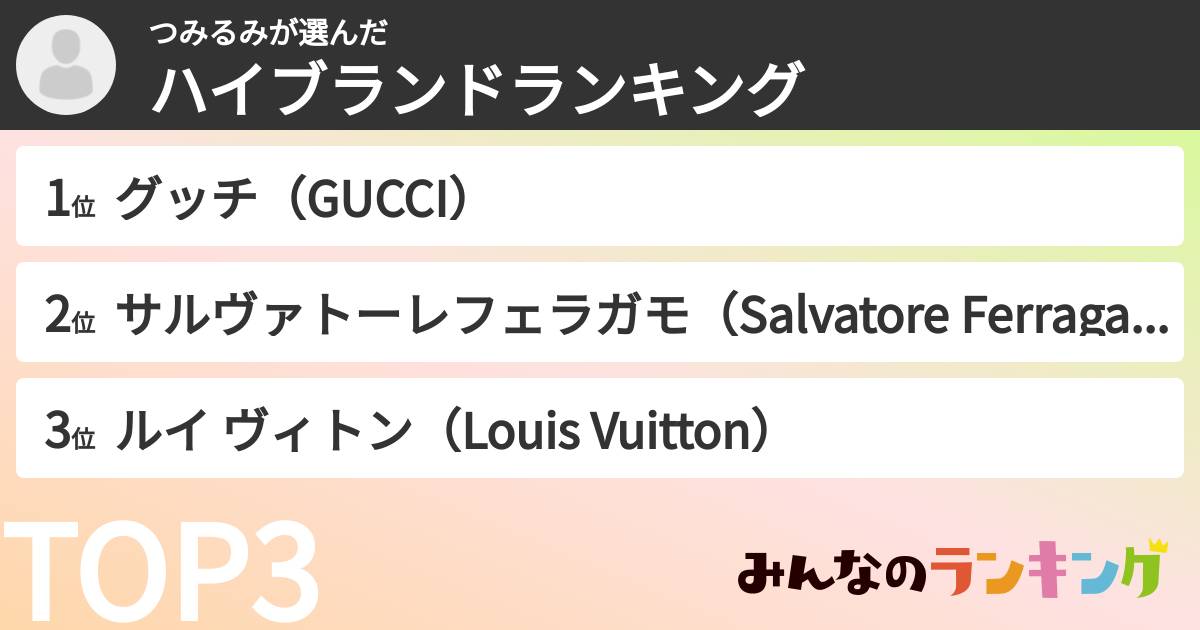 つみるみが選んだ
ハイブランドランキング

1位 グッチ（GUCCI）

2位 サルヴァトーレフェラガモ（Salvatore Ferraga...

3位 ルイ ヴィトン（Louis Vuitton）

TOP3

みんなのランキング